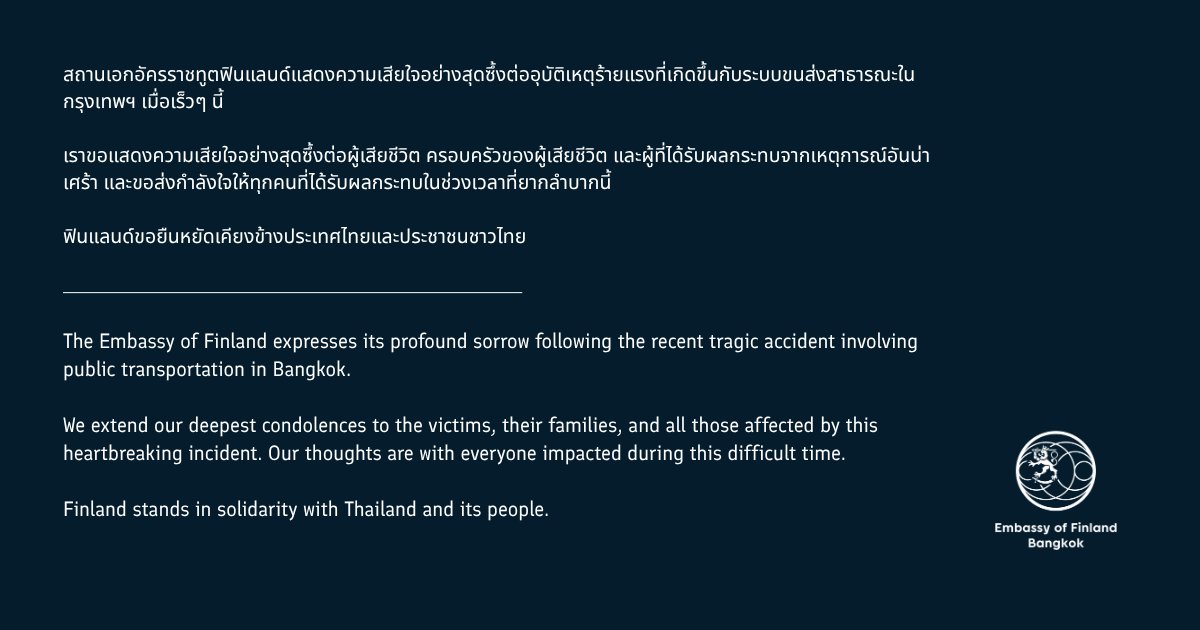 สถานเอกอัครราชทูตฟินแลนด์แสดงความเสียใจอย่างสุดซึ้งต่ออุบัติเหตุร้ายแรงที่เกิดขึ้นกับระบบขนส่งสาธารณะในกรุงเทพฯ เมื่อเร็วๆ นี้

เราขอแสดงความเสียใจอย่างสุดซึ้งต่อผู้เสียชีวิต ครอบครัวของผู้เสียชีวิต และผู้ที่ได้รับผลกระทบจากเหตุการณ์อันน่าเศร้า และขอส่งกำลังใจให้ทุกคนที่ได้รับผลกระทบในช่วงเวลาที่ยากลำบากนี้

ฟินแลนด์ขอยืนหยัดเคียงข้างประเทศไทยและประชาชนชาวไทย

The Embassy of Finland expresses its profound sorrow following the recent tragic accident involving public transportation in Bangkok.

We extend our deepest condolences to the victims, their families, and all those affected by this heartbreaking incident. Our thoughts are with everyone impacted during this difficult time.

Finland stands in solidarity with Thailand and its people.

Embassy of Finland
Bangkok